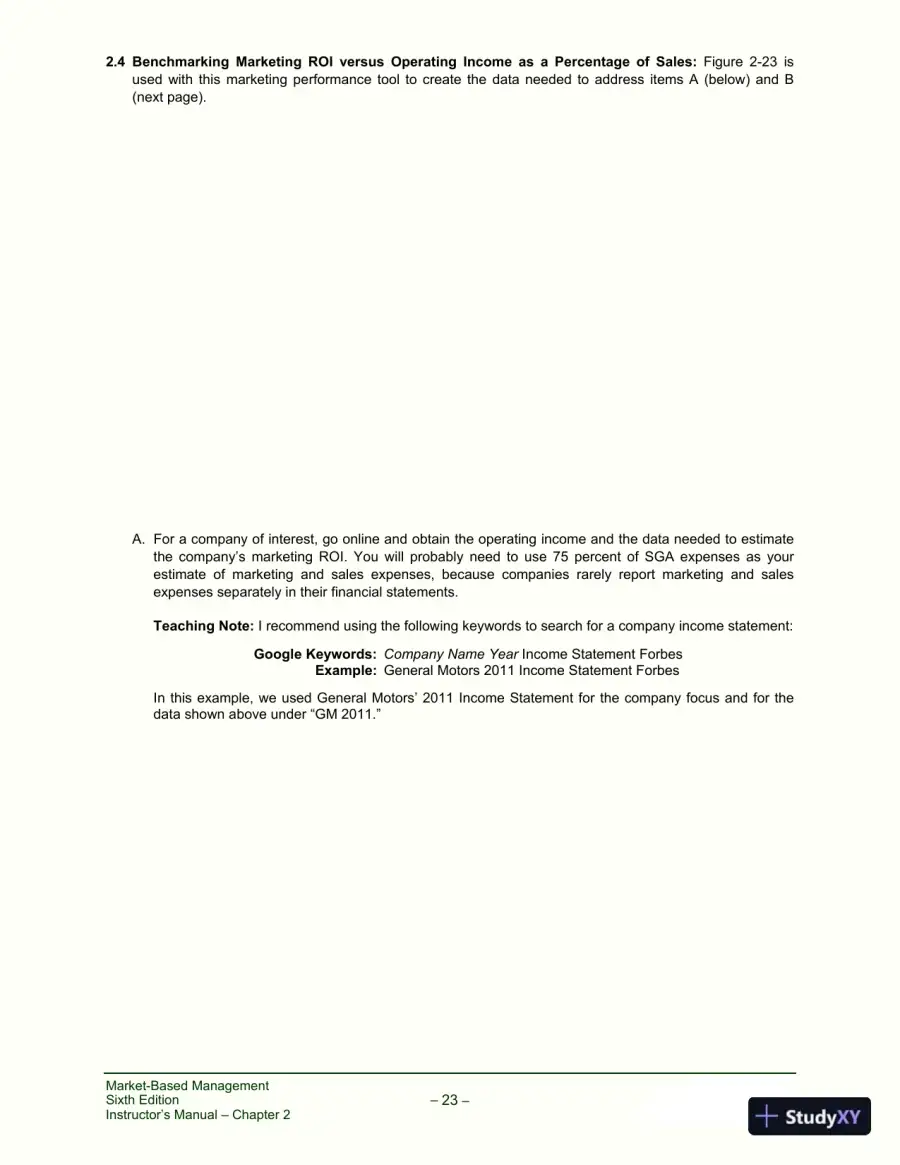 2.4 Benchmarking Marketing ROI versus Operating Income as a Percentage of Sales: Figure 2-23 is used with this marketing performance tool to create the data needed to address items A (below) and B (next page).

A. For a company of interest, go online and obtain the operating income and the data needed to estimate the company's marketing ROI. You will probably need to use 75 percent of SGA expenses as your estimate of marketing and sales expenses, because companies rarely report marketing and sales expenses separately in their financial statements.

Teaching Note: I recommend using the following keywords to search for a company income statement:

Google Keywords: Company Name Year Income Statement Forbes
Example: General Motors 2011 Income Statement Forbes

In this example, we used General Motors' 2011 Income Statement for the company focus and for the data shown above under "GM 2011."

Market-Based Management
Sixth Edition
Instructor's Manual – Chapter 2

– 23 –

StudyXY